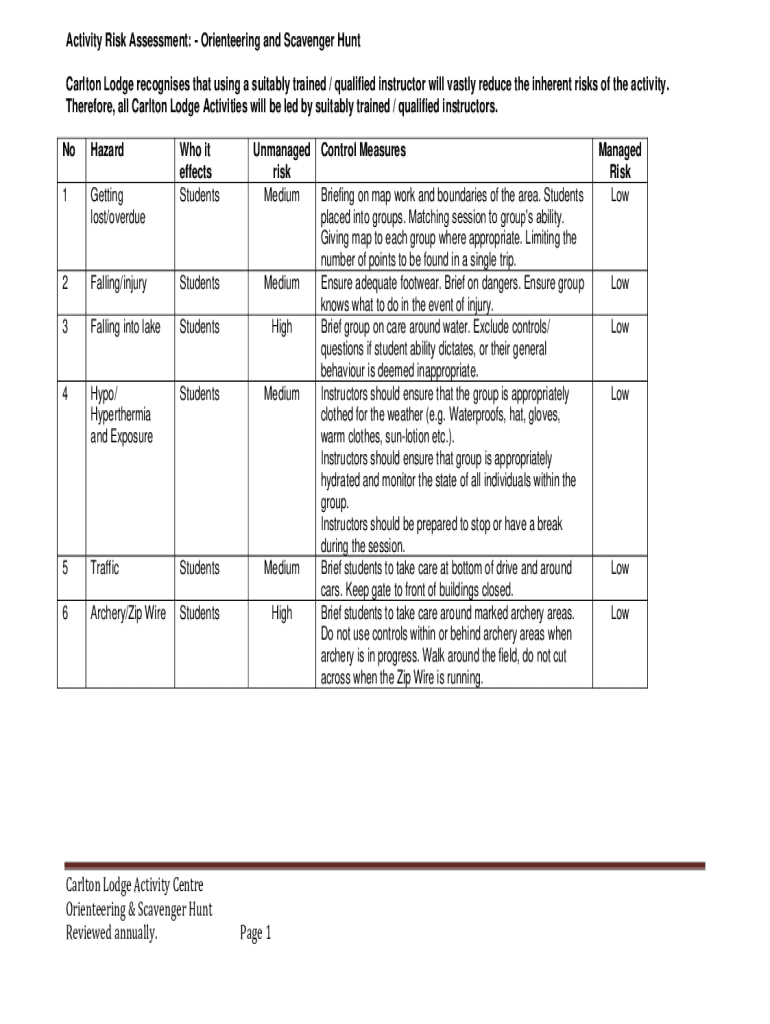 Activity Risk Assessment: - Orienteering and Scavenger Hunt

Carlton Lodge recognises that using a suitably trained / qualified instructor will vastly reduce the inherent risks of the activity. Therefore, all Carlton Lodge Activities will be led by suitably trained / qualified instructors.

| No | Hazard | Who it effects | Unmanaged risk | Control Measures | Managed Risk |
|---|---|---|---|---|---|
| 1 | Getting lost/overdue | Students | Medium | Briefing on map work and boundaries of the area. Students placed into groups. Matching session to group's ability. Giving map to each group where appropriate. Limiting the number of points to be found in a single trip. | Low |
| 2 | Falling/injury | Students | Medium | Ensure adequate footwear. Brief on dangers. Ensure group knows what to do in the event of injury. | Low |
| 3 | Falling into lake | Students | High | Brief group on care around water. Exclude controls/ questions if student ability dictates, or their general behaviour is deemed inappropriate. | Low |
| 4 | Hypo/ Hyperthermia and Exposure | Students | Medium | Instructors should ensure that the group is appropriately clothed for the weather (e.g. Waterproofs, hat, gloves, warm clothes, sun-lotion etc.). Instructors should ensure that group is appropriately hydrated and monitor the state of all individuals within the group. Instructors should be prepared to stop or have a break during the session. | Low |
| 5 | Traffic | Students | Medium | Brief students to take care at bottom of drive and around cars. Keep gate to front of buildings closed. | Low |
| 6 | Archery/Zip Wire | Students | High | Brief students to take care around marked archery areas. Do not use controls within or behind archery areas when archery is in progress. Walk around the field, do not cut across when the Zip Wire is running. | Low |

Carlton Lodge Activity Centre
Orienteering & Scavenger Hunt
Reviewed annually. Page 1